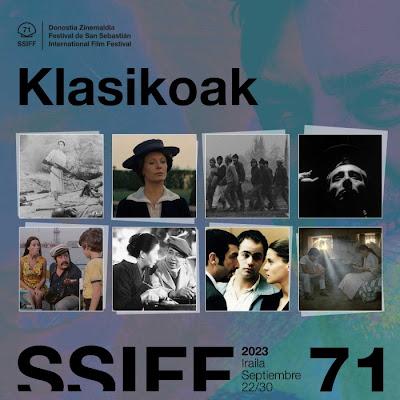 71
SSIFF

Donostia Zinemaldia
Festival de San Sebastián
International Film Festival

Klasikoak

SSIFF

2023
Iraila
Septiembre
22/30

71